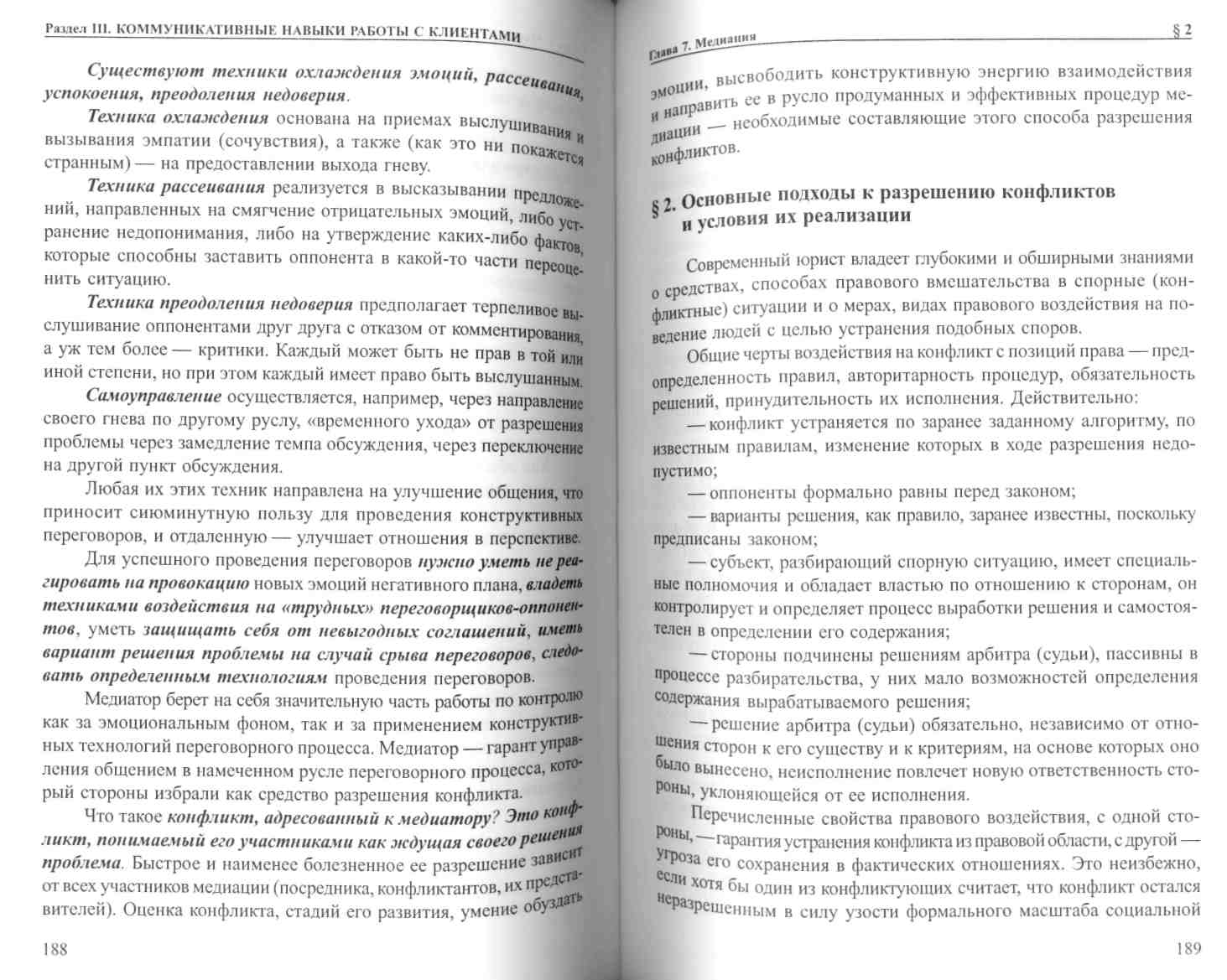 Раздел III. КОММУНИКАТИВНЫЕ НАВЫКИ РАБОТЫ С КЛИЕНТАМИ

Существуют техники охлаждения эмоций, рассеивания, успокоения, преодоления недоверия.

Техника охлаждения основана на приемах выслушивания и вызывания эмпатии (сочувствия), а также (как это ни покажется странным) — на предоставлении выхода гневу.

Техника рассеивания реализуется в высказывании предложений, направленных на смягчение отрицательных эмоций, либо устранение недопонимания, либо на утверждение каких-либо фактов, которые способны заставить оппонента в какой-то части переоценить ситуацию.

Техника преодоления недоверия предполагает терпеливое выслушивание оппонентами друг друга с отказом от комментирования, а уж тем более — критики. Каждый может быть не прав в той или иной степени, но при этом каждый имеет право быть выслушанным.

Самоуправление осуществляется, например, через направление своего гнева по другому руслу, «временного ухода» от разрешения проблемы через замедление темпа обсуждения, через переключение на другой пункт обсуждения.

Любая их этих техник направлена на улучшение общения, что приносит сиюминутную пользу для проведения конструктивных переговоров, и отдаленную — улучшает отношения в перспективе.

Для успешного проведения переговоров нужно уметь не реагировать на провокацию новых эмоций негативного плана, владеть техниками воздействия на «трудных» переговорщиков-оппонентов, уметь защищать себя от невыгодных соглашений, иметь вариант решения проблемы на случай срыва переговоров, следовать определенным технологиям проведения переговоров.

Медиатор берет на себя значительную часть работы по контролю как за эмоциональным фоном, так и за применением конструктивных технологий переговорного процесса. Медиатор — гарант управления общением в намеченном русле переговорного процесса, который стороны избрали как средство разрешения конфликта.

Что такое конфликт, адресованный к медиатору? Это конфликт, понимаемый его участниками как ждущая своего решения проблема. Быстрое и наименее болезненное ее разрешение зависит от всех участников медиации (посредника, конфликтантов, их представителей). Оценка конфликта, стадий его развития, умение обуздать

188

Глава 7. Медиация

§ 2

эмоции, высвободить конструктивную энергию взаимодействия и направить ее в русло продуманных и эффективных процедур медиации — необходимые составляющие этого способа разрешения конфликтов.

§ 2. Основные подходы к разрешению конфликтов и условия их реализации

Современный юрист владеет глубокими и обширными знаниями о средствах, способах правового вмешательства в спорные (конфликтные) ситуации и о мерах, видах правового воздействия на поведение людей с целью устранения подобных споров.

Общие черты воздействия на конфликт с позиций права — предопределенность правил, авторитарность процедур, обязательность решений, принудительность их исполнения. Действительно:

— конфликт устраняется по заранее заданному алгоритму, по известным правилам, изменение которых в ходе разрешения недопустимо;

— оппоненты формально равны перед законом;

— варианты решения, как правило, заранее известны, поскольку предписаны законом;

— субъект, разбирающий спорную ситуацию, имеет специальные полномочия и обладает властью по отношению к сторонам, он контролирует и определяет процесс выработки решения и самостоятелен в определении его содержания;

— стороны подчинены решениям арбитра (судьи), пассивны в процессе разбирательства, у них мало возможностей определения содержания вырабатываемого решения;

— решение арбитра (судьи) обязательно, независимо от отношения сторон к его существу и к критериям, на основе которых оно было вынесено, неисполнение повлечет новую ответственность стороны, уклоняющейся от ее исполнения.

Перечисленные свойства правового воздействия, с одной стороны, — гарантия устранения конфликта из правовой области, с другой — угроза его сохранения в фактических отношениях. Это неизбежно, если хотя бы один из конфликтующих считает, что конфликт остался неразрешенным в силу узости формального масштаба социальной

189